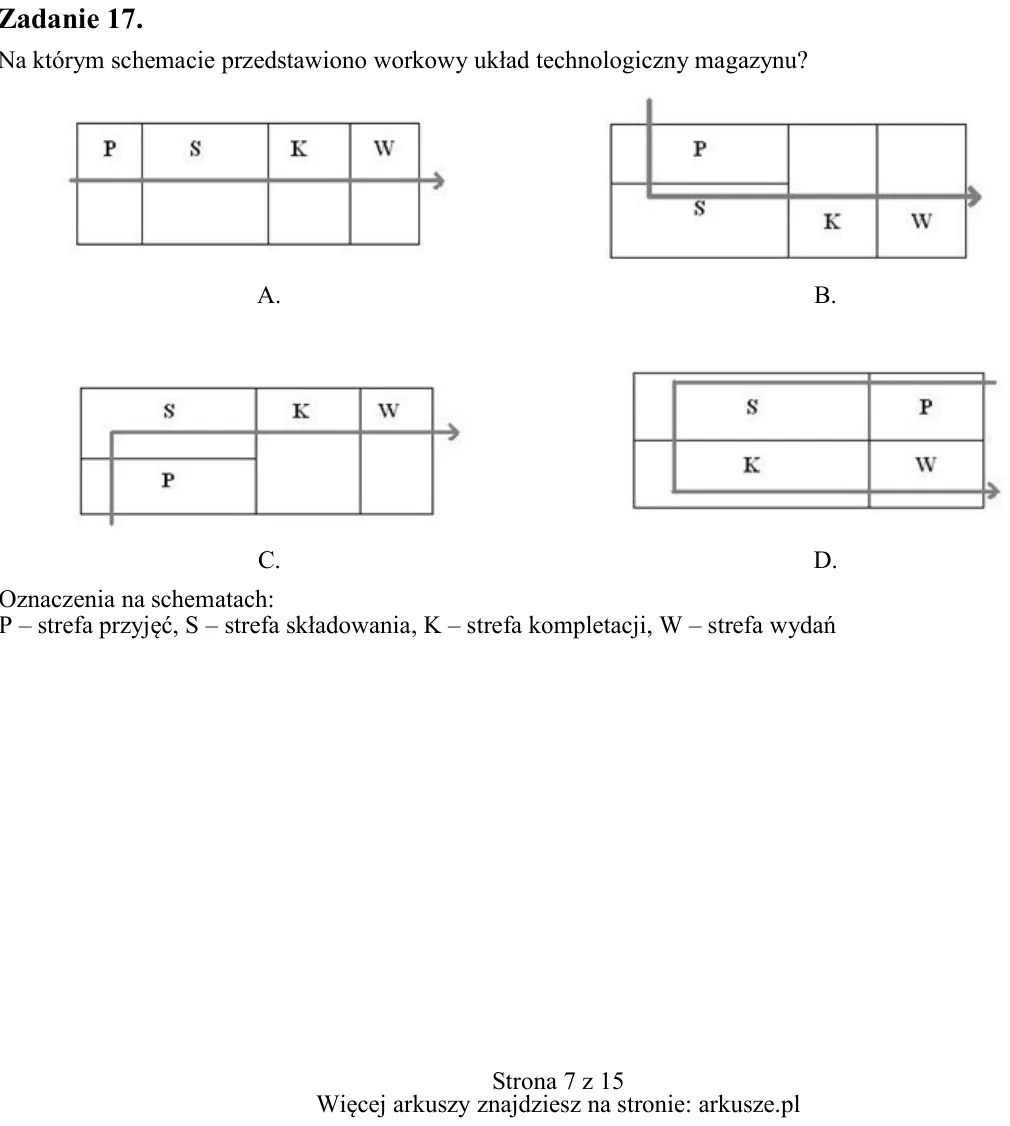 Zadanie 17.

Na którym schemacie przedstawiono workowy układ technologiczny magazynu?

P
S
K
W

A.

P
S
K
W

B.

S
K
W
P

C.

S
P
K
W

D.

Oznaczenia na schematach:
P – strefa przyjęć, S – strefa składowania, K – strefa kompletacji, W – strefa wydań

Strona 7 z 15
Więcej arkuszy znajdziesz na stronie: arkusze.pl